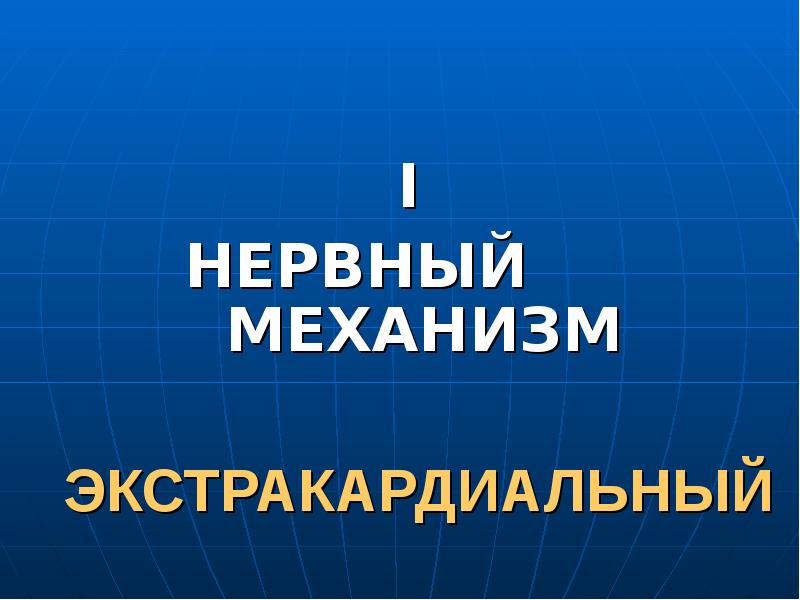 I
НЕРВНЫЙ МЕХАНИЗМ

ЭКСТРАКАРДИАЛЬНЫЙ